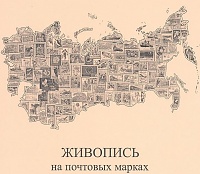 ЖИВОПИСЬ
на почтовых марках